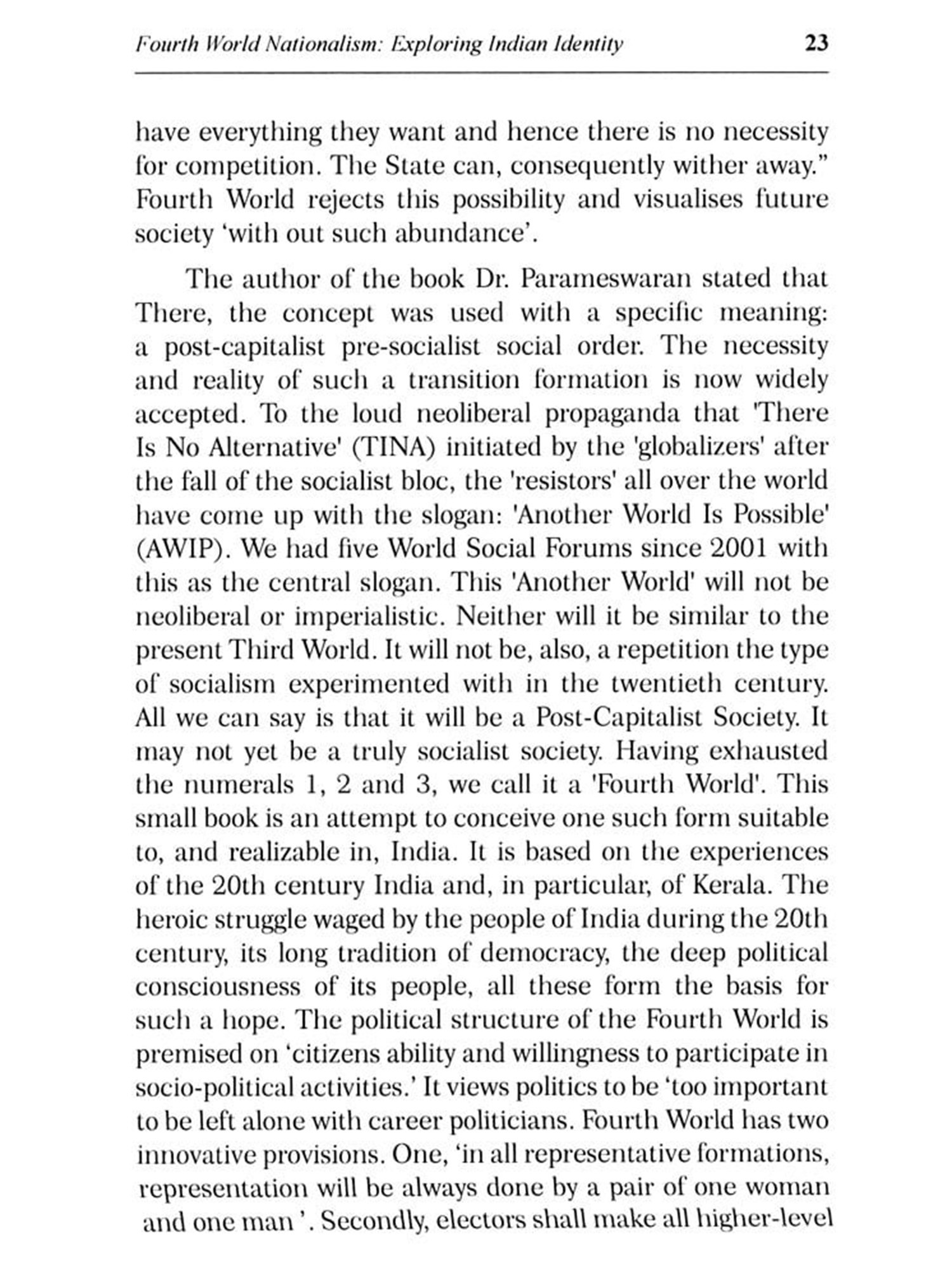 Fourth World Nationalism: Exploring Indian Identity 23

have everything they want and hence there is no necessity for competition. The State can, consequently wither away." Fourth World rejects this possibility and visualises future society 'with out such abundance'.

The author of the book Dr. Parameswaran stated that There, the concept was used with a specific meaning: a post-capitalist pre-socialist social order. The necessity and reality of such a transition formation is now widely accepted. To the loud neoliberal propaganda that 'There Is No Alternative' (TINA) initiated by the 'globalizers' after the fall of the socialist bloc, the 'resistors' all over the world have come up with the slogan: 'Another World Is Possible' (AWIP). We had five World Social Forums since 2001 with this as the central slogan. This 'Another World' will not be neoliberal or imperialistic. Neither will it be similar to the present Third World. It will not be, also, a repetition the type of socialism experimented with in the twentieth century. All we can say is that it will be a Post-Capitalist Society. It may not yet be a truly socialist society. Having exhausted the numerals 1, 2 and 3, we call it a 'Fourth World'. This small book is an attempt to conceive one such form suitable to, and realizable in, India. It is based on the experiences of the 20th century India and, in particular, of Kerala. The heroic struggle waged by the people of India during the 20th century, its long tradition of democracy, the deep political consciousness of its people, all these form the basis for such a hope. The political structure of the Fourth World is premised on 'citizens ability and willingness to participate in socio-political activities.' It views politics to be 'too important to be left alone with career politicians. Fourth World has two innovative provisions. One, 'in all representative formations, representation will be always done by a pair of one woman and one man '. Secondly, electors shall make all higher-level